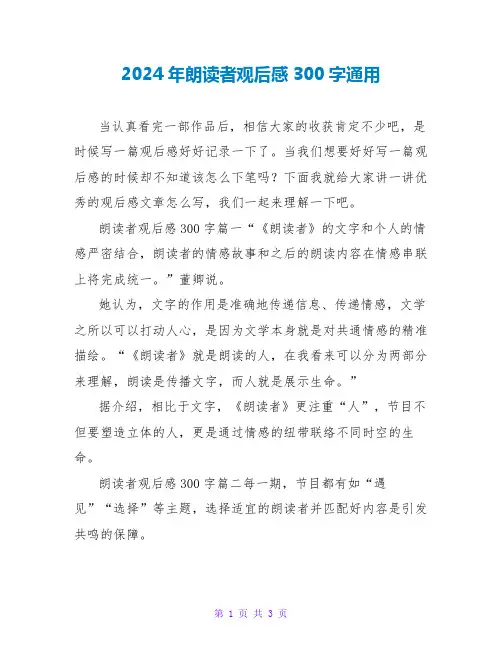 2024年朗读者观后感300字通用

当认真看完一部作品后，相信大家的收获肯定不少吧，是时候写一篇观后感好好记录一下了。当我们想要好好写一篇观后感的时候却不知道该怎么下笔吗？下面我就给大家讲一讲优秀的观后感文章怎么写，我们一起来理解一下吧。

朗读者观后感300字篇一“《朗读者》的文字和个人的情感严密结合，朗读者的情感故事和之后的朗读内容在情感串联上将完成统一。”董卿说。

她认为，文字的作用是准确地传递信息、传递情感，文学之所以可以打动人心，是因为文学本身就是对共通情感的精准描绘。“《朗读者》就是朗读的人，在我看来可以分为两部分来理解，朗读是传播文字，而人就是展示生命。”

据介绍，相比于文字，《朗读者》更注重“人”，节目不但要塑造立体的人，更是通过情感的纽带联络不同时空的生命。

朗读者观后感300字篇二每一期，节目都有如“遇见”“选择”等主题，选择适宜的朗读者并匹配好内容是引发共鸣的保障。

第 1 页 共 3 页